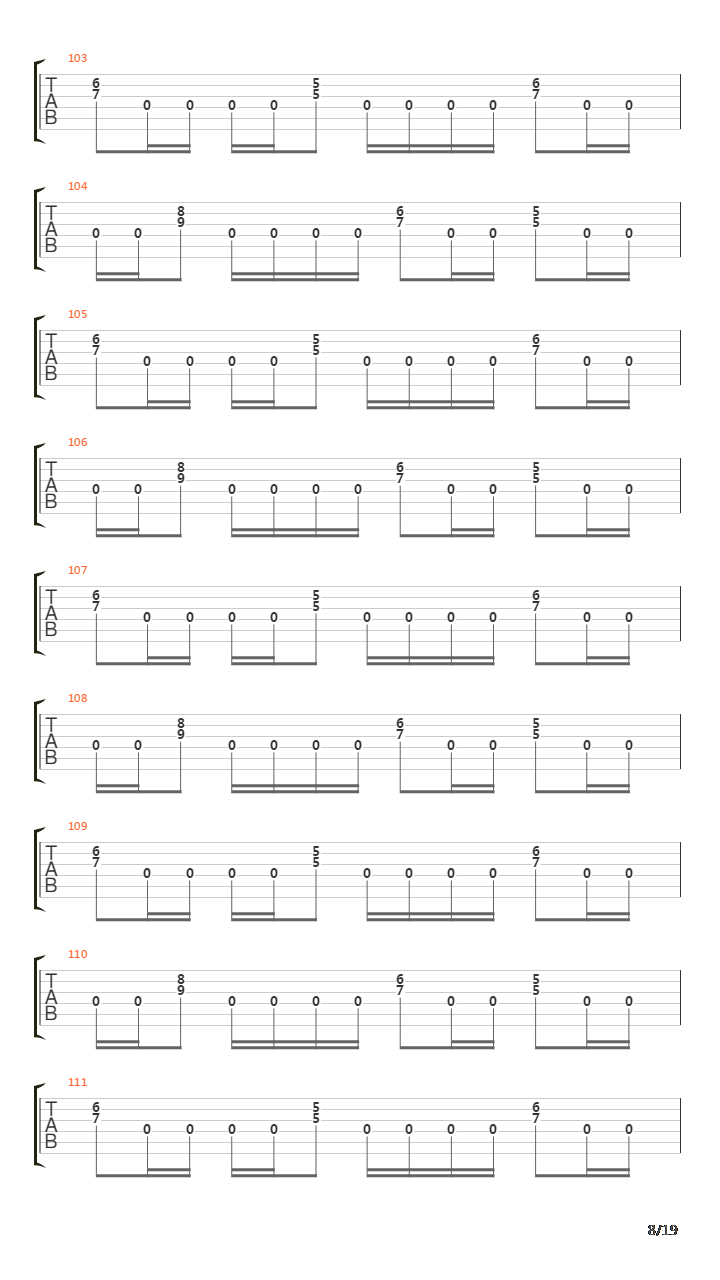 103
T
A
B
6 7 0 0 0 0 5 5 0 0 0 0 6 7 0 0

104
T
A
B
0 0 8 9 0 0 0 0 6 7 0 0 5 5 0 0

105
T
A
B
6 7 0 0 0 0 5 5 0 0 0 0 6 7 0 0

106
T
A
B
0 0 8 9 0 0 0 0 6 7 0 0 5 5 0 0

107
T
A
B
6 7 0 0 0 0 5 5 0 0 0 0 6 7 0 0

108
T
A
B
0 0 8 9 0 0 0 0 6 7 0 0 5 5 0 0

109
T
A
B
6 7 0 0 0 0 5 5 0 0 0 0 6 7 0 0

110
T
A
B
0 0 8 9 0 0 0 0 6 7 0 0 5 5 0 0

111
T
A
B
6 7 0 0 0 0 5 5 0 0 0 0 6 7 0 0

8/19